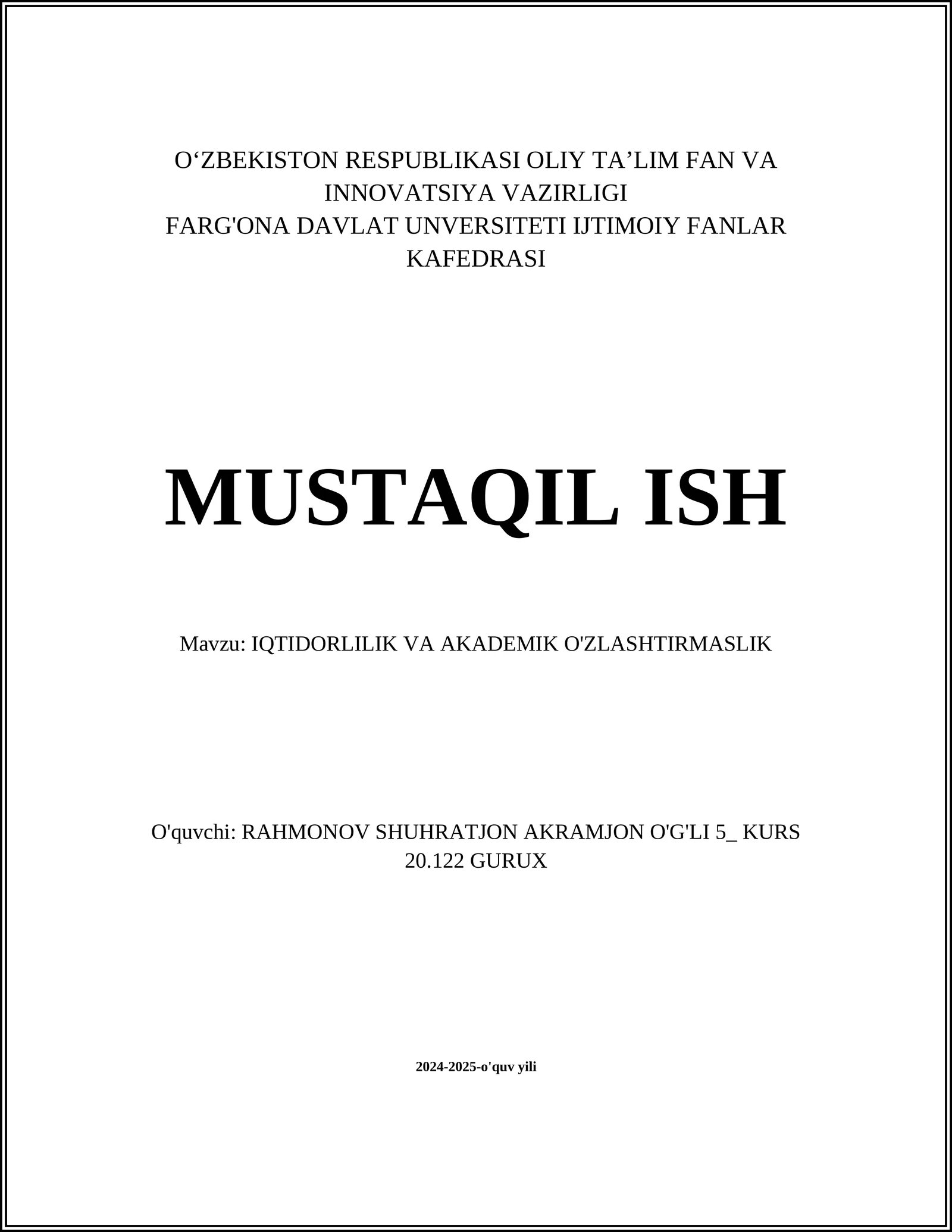 O‘ZBEKISTON RESPUBLIKASI OLIY TA’LIM FAN VA INNOVATSIYA VAZIRLIGI
FARG'ONA DAVLAT UNVERSITETI IJTIMOIY FANLAR KAFEDRASI

MUSTAQIL ISH

Mavzu: IQTIDORLILIK VA AKADEMIK O'ZLASHTIRMASLIK

O'quvchi: RAHMONOV SHUHRATJON AKRAMJON O'G'LI 5_ KURS 20.122 GURUX

2024-2025-o'quv yili